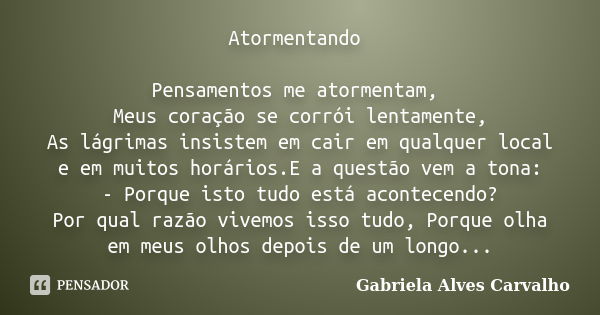 Atormentando

Pensamentos me atormentam,
Meus coração se corrói lentamente,
As lágrimas insistem em cair em qualquer local e em muitos horários.E a questão vem a tona:
- Porque isto tudo está acontecendo?
Por qual razão vivemos isso tudo, Porque olha em meus olhos depois de um longo...

PENSADOR

Gabriela Alves Carvalho